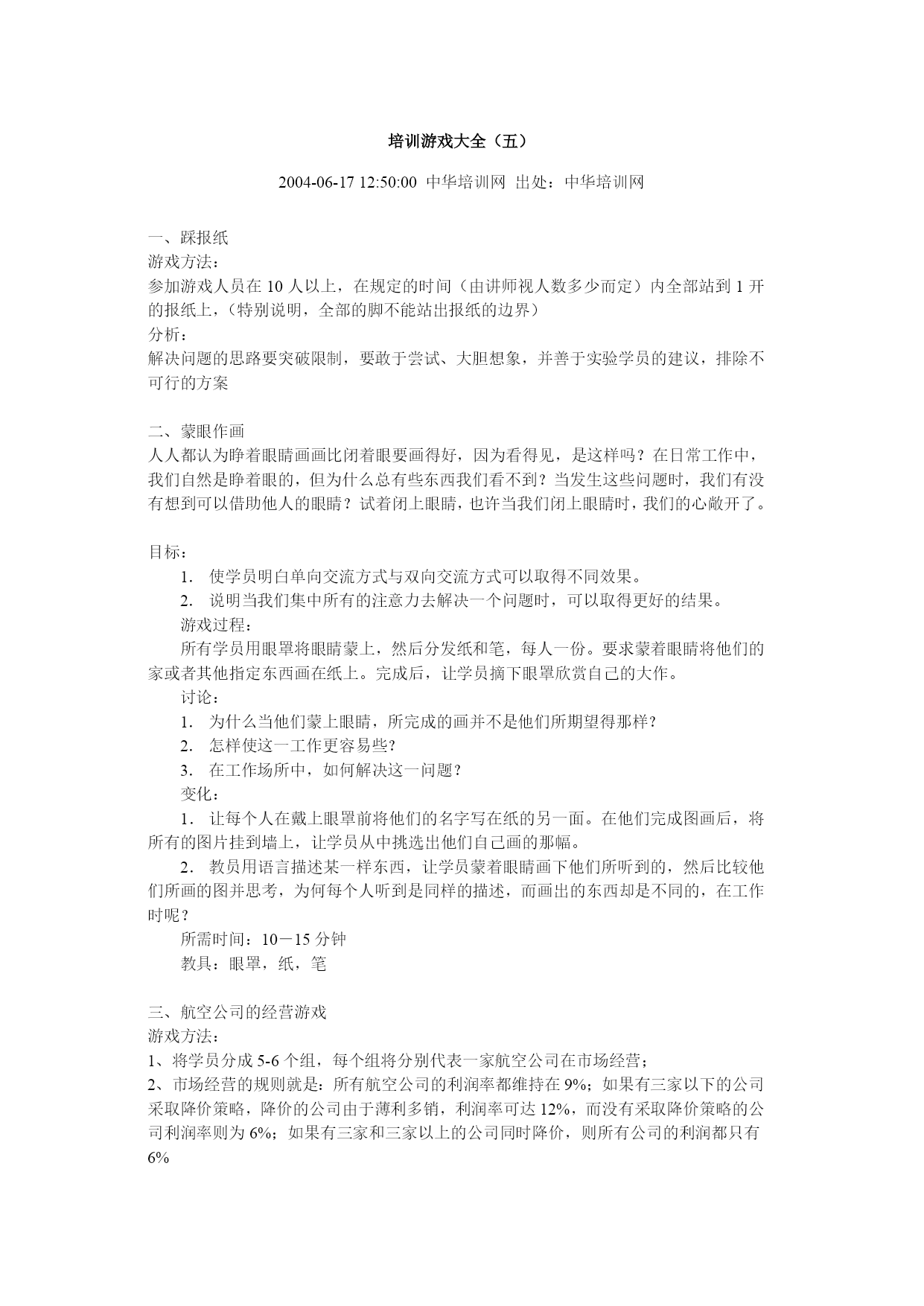 培训游戏大全（五）

2004-06-17 12:50:00 中华培训网 出处：中华培训网

一、踩报纸
游戏方法：
参加游戏人员在 10 人以上，在规定的时间（由讲师视人数多少而定）内全部站到 1 开的报纸上，（特别说明，全部的脚不能站出报纸的边界）
分析：
解决问题的思路要突破限制，要敢于尝试、大胆想象，并善于实验学员的建议，排除不可行的方案

二、蒙眼作画
人人都认为睁着眼睛画画比闭着眼要画得好，因为看得见，是这样吗？在日常工作中，我们自然是睁着眼的，但为什么总有些东西我们看不到？当发生这些问题时，我们有没有想到可以借助他人的眼睛？试着闭上眼睛，也许当我们闭上眼睛时，我们的心敞开了。

目标：
1． 使学员明白单向交流方式与双向交流方式可以取得不同效果。
2． 说明当我们集中所有的注意力去解决一个问题时，可以取得更好的结果。
游戏过程：
所有学员用眼罩将眼睛蒙上，然后分发纸和笔，每人一份。要求蒙着眼睛将他们的家或者其他指定东西画在纸上。完成后，让学员摘下眼罩欣赏自己的大作。
讨论：
1． 为什么当他们蒙上眼睛，所完成的画并不是他们所期望得那样？
2． 怎样使这一工作更容易些？
3． 在工作场所中，如何解决这一问题？
变化：
1． 让每个人在戴上眼罩前将他们的名字写在纸的另一面。在他们完成图画后，将所有的图片挂到墙上，让学员从中挑选出他们自己画的那幅。
2． 教员用语言描述某一样东西，让学员蒙着眼睛画下他们所听到的，然后比较他们所画的图并思考，为何每个人听到是同样的描述，而画出的东西却是不同的，在工作时呢？
所需时间：10－15 分钟
教具：眼罩，纸，笔

三、航空公司的经营游戏
游戏方法：
1、将学员分成 5-6 个组，每个组将分别代表一家航空公司在市场经营；
2、市场经营的规则就是：所有航空公司的利润率都维持在 9%；如果有三家以下的公司采取降价策略，降价的公司由于薄利多销，利润率可达 12%，而没有采取降价策略的公司利润率则为 6%；如果有三家和三家以上的公司同时降价，则所有公司的利润都只有 6%